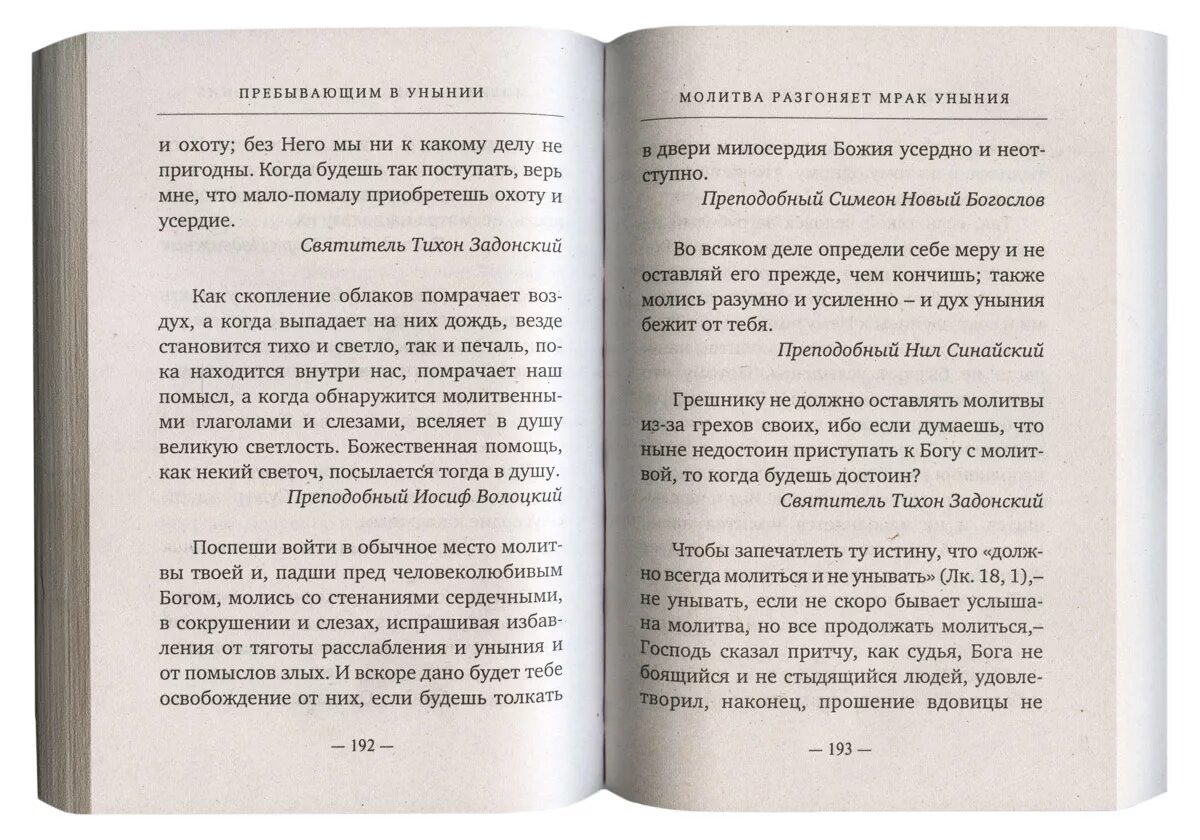 ПРЕБЫВАЮЩИМ В УНЫНИИ

и охоту; без Него мы ни к какому делу не пригодны. Когда будешь так поступать, верь мне, что мало-помалу приобретешь охоту и усердие.

Святитель Тихон Задонский

Как скопление облаков помрачает воздух, а когда выпадает на них дождь, везде становится тихо и светло, так и печаль, пока находится внутри нас, помрачает наш помысл, а когда обнаружится молитвенными глаголами и слезами, вселяет в душу великую светлость. Божественная помощь, как некий светоч, посылается тогда в душу.

Преподобный Иосиф Волоцкий

Поспеши войти в обычное место молитвы твоей и, падши пред человеколюбивым Богом, молись со стенаниями сердечными, в сокрушении и слезах, испрашивая избавления от тяготы расслабления и уныния и от помыслов злых. И вскоре дано будет тебе освобождение от них, если будешь толкать

— 192 —

МОЛИТВА РАЗГОНЯЕТ МРАК УНЫНИЯ

в двери милосердия Божия усердно и неотступно.

Преподобный Симеон Новый Богослов

Во всяком деле определи себе меру и не оставляй его прежде, чем кончишь; также молись разумно и усиленно – и дух уныния бежит от тебя.

Преподобный Нил Синайский

Грешнику не должно оставлять молитвы из-за грехов своих, ибо если думаешь, что ныне недостоин приступать к Богу с молитвой, то когда будешь достоин?

Святитель Тихон Задонский

Чтобы запечатлеть ту истину, что «должно всегда молиться и не унывать» (Лк. 18, 1),– не унывать, если не скоро бывает услышана молитва, но все продолжать молиться,– Господь сказал притчу, как судья, Бога не боящийся и не стыдящийся людей, удовлетворил, наконец, прошение вдовицы не

— 193 —